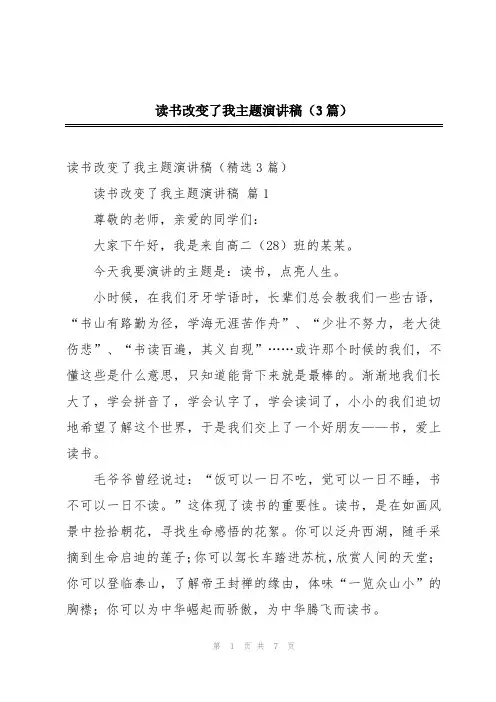 读书改变了我主题演讲稿（3篇）

读书改变了我主题演讲稿（精选3篇）

读书改变了我主题演讲稿 篇1

尊敬的老师，亲爱的同学们：

大家下午好，我是来自高二（28）班的某某。

今天我要演讲的主题是：读书，点亮人生。

小时候，在我们牙牙学语时，长辈们总会教我们一些古语，“书山有路勤为径，学海无涯苦作舟”、“少壮不努力，老大徒伤悲”、“书读百遍，其义自现”……或许那个时候的我们，不懂这些是什么意思，只知道能背下来就是最棒的。渐渐地我们长大了，学会拼音了，学会认字了，学会读词了，小小的我们迫切地希望了解这个世界，于是我们交上了一个好朋友——书，爱上读书。

毛爷爷曾经说过：“饭可以一日不吃，觉可以一日不睡，书不可以一日不读。”这体现了读书的重要性。读书，是在如画风景中捡拾朝花，寻找生命感悟的花絮。你可以泛舟西湖，随手采摘到生命启迪的莲子;你可以驾长车踏进苏杭，欣赏人间的天堂;你可以登临泰山，了解帝王封禅的缘由，体味“一览众山小”的胸襟；你可以为中华崛起而骄傲，为中华腾飞而读书。

第 1 页 共 7 页